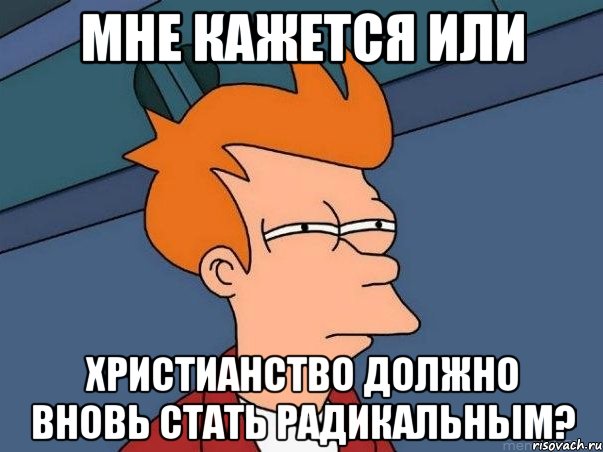 МНЕ КАЖЕТСЯ ИЛИ

ХРИСТИАНСТВО ДОЛЖНО ВНОВЬ СТАТЬ РАДИКАЛЬНЫМ?

risovach.ru